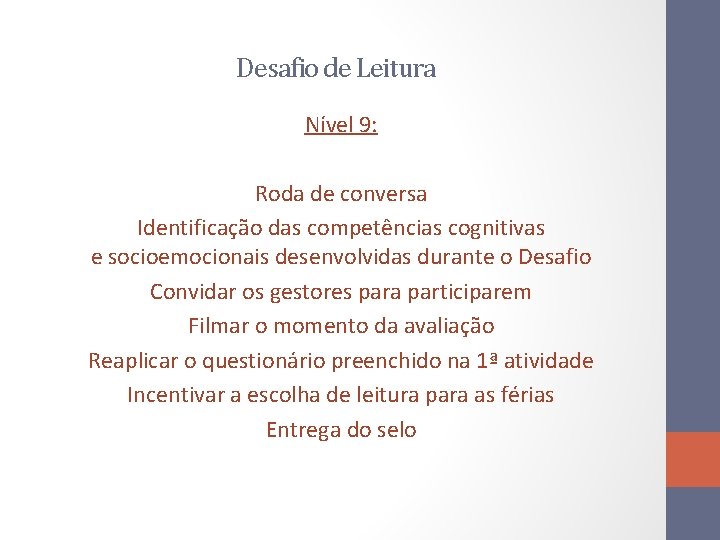 Desafio de Leitura

Nível 9:

Roda de conversa

Identificação das competências cognitivas e socioemocionais desenvolvidas durante o Desafio

Convidar os gestores para participarem

Filmar o momento da avaliação

Reaplicar o questionário preenchido na 1ª atividade

Incentivar a escolha de leitura para as férias

Entrega do selo